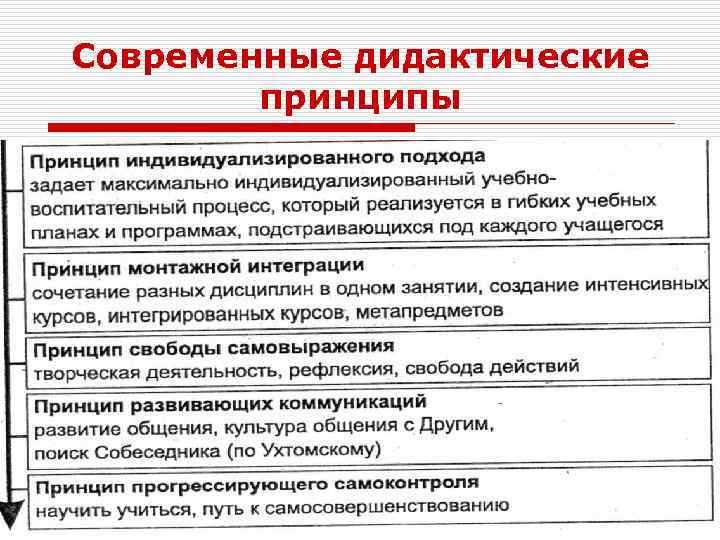 Современные дидактические принципы

Принцип индивидуализированного подхода
задает максимально индивидуализированный учебно-воспитательный процесс, который реализуется в гибких учебных планах и программах, подстраивающихся под каждого учащегося

Принцип монтажной интеграции
сочетание разных дисциплин в одном занятии, создание интенсивных курсов, интегрированных курсов, метапредметов

Принцип свободы самовыражения
творческая деятельность, рефлексия, свобода действий

Принцип развивающих коммуникаций
развитие общения, культура общения с Другим, поиск Собеседника (по Ухтомскому)

Принцип прогрессирующего самоконтроля
научить учиться, путь к самосовершенствованию